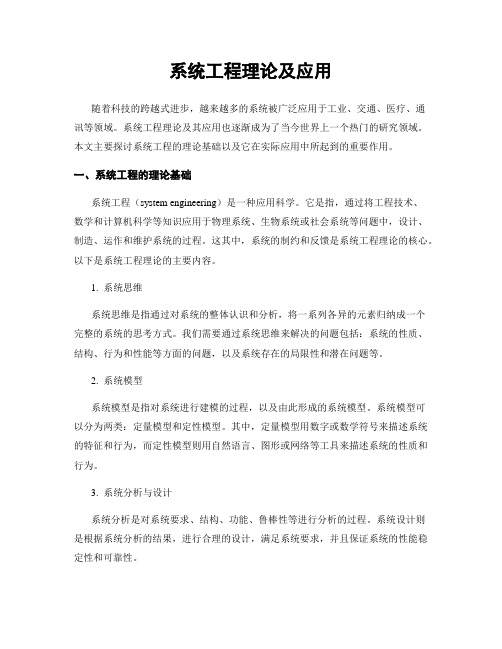 系统工程理论及应用

随着科技的跨越式进步，越来越多的系统被广泛应用于工业、交通、医疗、通讯等领域。系统工程理论及其应用也逐渐成为了当今世界上一个热门的研究领域。本文主要探讨系统工程的理论基础以及它在实际应用中所起到的重要作用。

一、系统工程的理论基础

系统工程（system engineering）是一种应用科学。它是指，通过将工程技术、数学和计算机科学等知识应用于物理系统、生物系统或社会系统等问题中，设计、制造、运作和维护系统的过程。这其中，系统的制约和反馈是系统工程理论的核心。以下是系统工程理论的主要内容。

1. 系统思维

系统思维是指通过对系统的整体认识和分析，将一系列各异的元素归纳成一个完整的系统的思考方式。我们需要通过系统思维来解决的问题包括：系统的性质、结构、行为和性能等方面的问题，以及系统存在的局限性和潜在问题等。

2. 系统模型

系统模型是指对系统进行建模的过程，以及由此形成的系统模型。系统模型可以分为两类：定量模型和定性模型。其中，定量模型用数字或数学符号来描述系统的特征和行为，而定性模型则用自然语言、图形或网络等工具来描述系统的性质和行为。

3. 系统分析与设计

系统分析是对系统要求、结构、功能、鲁棒性等进行分析的过程。系统设计则是根据系统分析的结果，进行合理的设计，满足系统要求，并且保证系统的性能稳定性和可靠性。